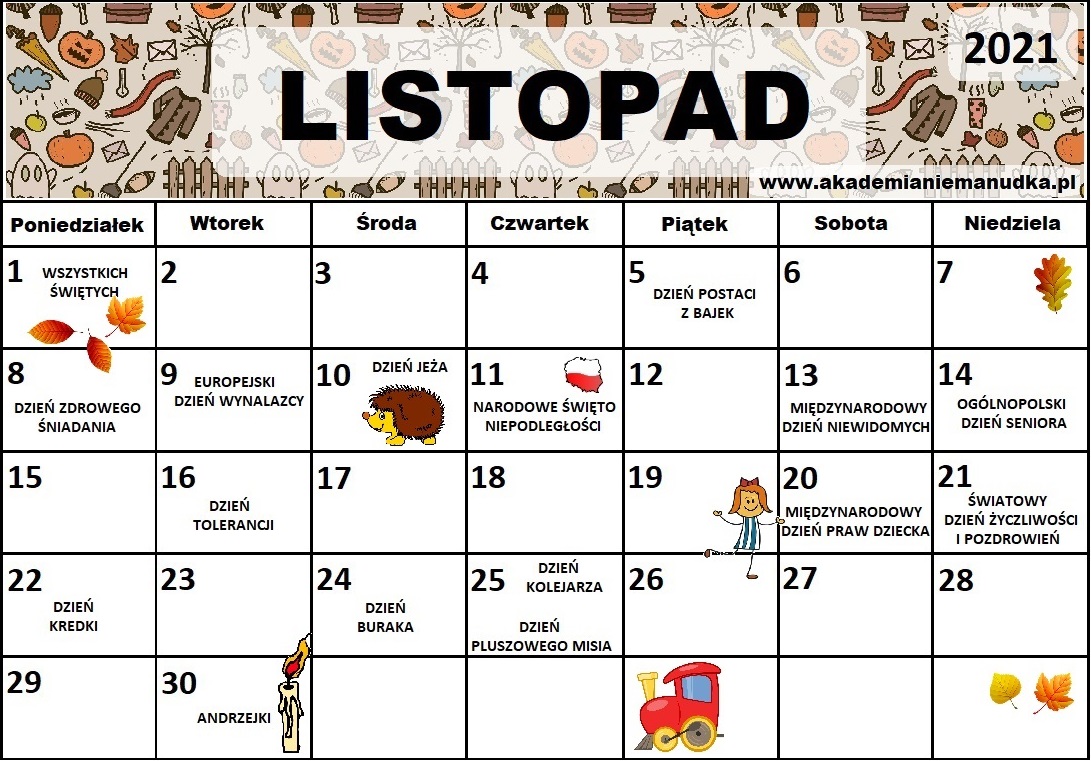 LISTOPAD

2021

www.akademianiemanudka.pl

| Poniedziałek | Wtorek | Środa | Czwartek | Piątek | Sobota | Niedziela |
|---|---|---|---|---|---|---|
| 1 WSZYSTKICH ŚWIĘTYCH | 2 | 3 | 4 | 5 DZIEŃ POSTACI Z BAJEK | 6 | 7 |
| 8 DZIEŃ ZDROWEGO ŚNIADANIA | 9 EUROPEJSKI DZIEŃ WYNALAZCY | 10 DZIEŃ JEŻA | 11 NARODOWE ŚWIĘTO NIEPODLEGŁOŚCI | 12 | 13 MIĘDZYNARODOWY DZIEŃ NIEWIDOMYCH | 14 OGÓLNOPOLSKI DZIEŃ SENIORA |
| 15 | 16 DZIEŃ TOLERANCJI | 17 | 18 | 19 | 20 MIĘDZYNARODOWY DZIEŃ PRAW DZIECKA | 21 ŚWIATOWY DZIEŃ ŻYCZLIWOŚCI I POZDROWIEŃ |
| 22 DZIEŃ KREDKI | 23 | 24 DZIEŃ BURAKA | 25 DZIEŃ KOLEJARZA DZIEŃ PLUSZOWEGO MISIA | 26 | 27 | 28 |
| 29 | 30 ANDRZEJKI | | | | | |